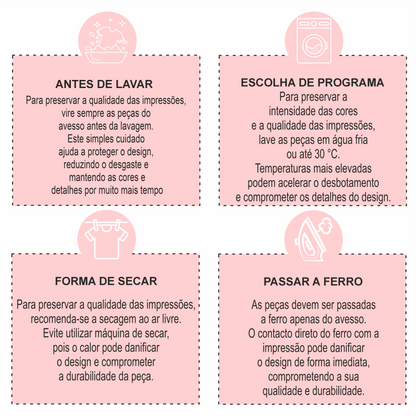 ANTES DE LAVAR

Para preservar a qualidade das impressões, vire sempre as peças do avesso antes da lavagem. Este simples cuidado ajuda a proteger o design, reduzindo o desgaste e mantendo as cores e detalhes por muito mais tempo

ESCOLHA DE PROGRAMA

Para preservar a intensidade das cores e a qualidade das impressões, lave as peças em água fria ou até 30 °C. Temperaturas mais elevadas podem acelerar o desbotamento e comprometer os detalhes do design.

FORMA DE SECAR

Para preservar a qualidade das impressões, recomenda-se a secagem ao ar livre. Evite utilizar máquina de secar, pois o calor pode danificar o design e comprometer a durabilidade da peça.

PASSAR A FERRO

As peças devem ser passadas a ferro apenas do avesso. O contacto direto do ferro com a impressão pode danificar o design de forma imediata, comprometendo a sua qualidade e durabilidade.